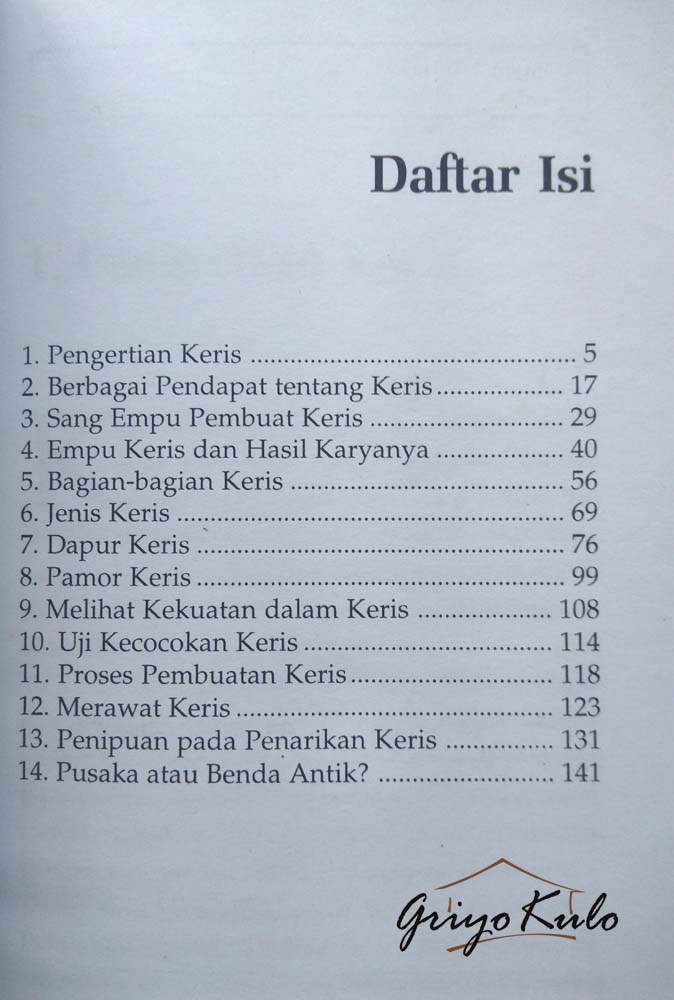 Daftar Isi

1. Pengertian Keris 5
2. Berbagai Pendapat tentang Keris 17
3. Sang Empu Pembuat Keris 29
4. Empu Keris dan Hasil Karyanya 40
5. Bagian-bagian Keris 56
6. Jenis Keris 69
7. Dapur Keris 76
8. Pamor Keris 99
9. Melihat Kekuatan dalam Keris 108
10. Uji Kecocokan Keris 114
11. Proses Pembuatan Keris 118
12. Merawat Keris 123
13. Penipuan pada Penarikan Keris 131
14. Pusaka atau Benda Antik? 141

Griyo Kulo